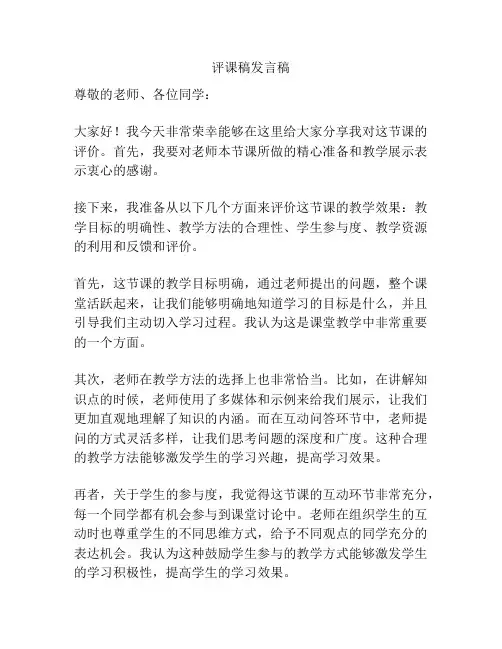 评课稿发言稿

尊敬的老师、各位同学：

大家好！我今天非常荣幸能够在这里给大家分享我对这节课的评价。首先，我要对老师本节课所做的精心准备和教学展示表示衷心的感谢。

接下来，我准备从以下几个方面来评价这节课的教学效果：教学目标的明确性、教学方法的合理性、学生参与度、教学资源的利用和反馈和评价。

首先，这节课的教学目标明确，通过老师提出的问题，整个课堂活跃起来，让我们能够明确地知道学习的目标是什么，并且引导我们主动切入学习过程。我认为这是课堂教学中非常重要的一个方面。

其次，老师在教学方法的选择上也非常恰当。比如，在讲解知识点的时候，老师使用了多媒体和示例来给我们展示，让我们更加直观地理解了知识的内涵。而在互动问答环节中，老师提问的方式灵活多样，让我们思考问题的深度和广度。这种合理的教学方法能够激发学生的学习兴趣，提高学习效果。

再者，关于学生的参与度，我觉得这节课的互动环节非常充分，每一个同学都有机会参与到课堂讨论中。老师在组织学生的互动时也尊重学生的不同思维方式，给予不同观点的同学充分的表达机会。我认为这种鼓励学生参与的教学方式能够激发学生的学习积极性，提高学生的学习效果。